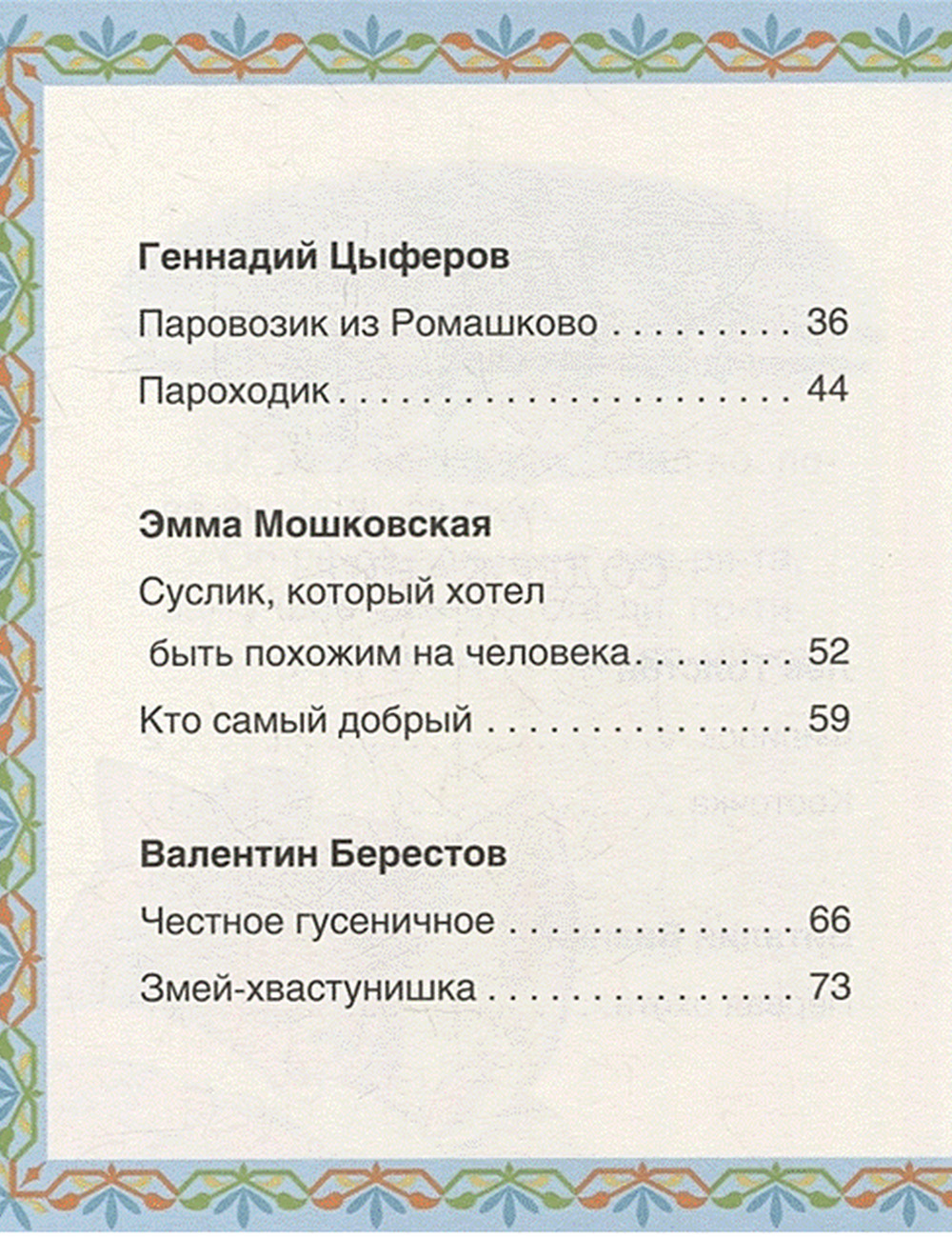 Геннадий Цыферов

Паровозик из Ромашково 36

Пароходик 44

Эмма Мошковская

Суслик, который хотел быть похожим на человека 52

Кто самый добрый 59

Валентин Берестов

Честное гусеничное 66

Змей-хвастунишка 73